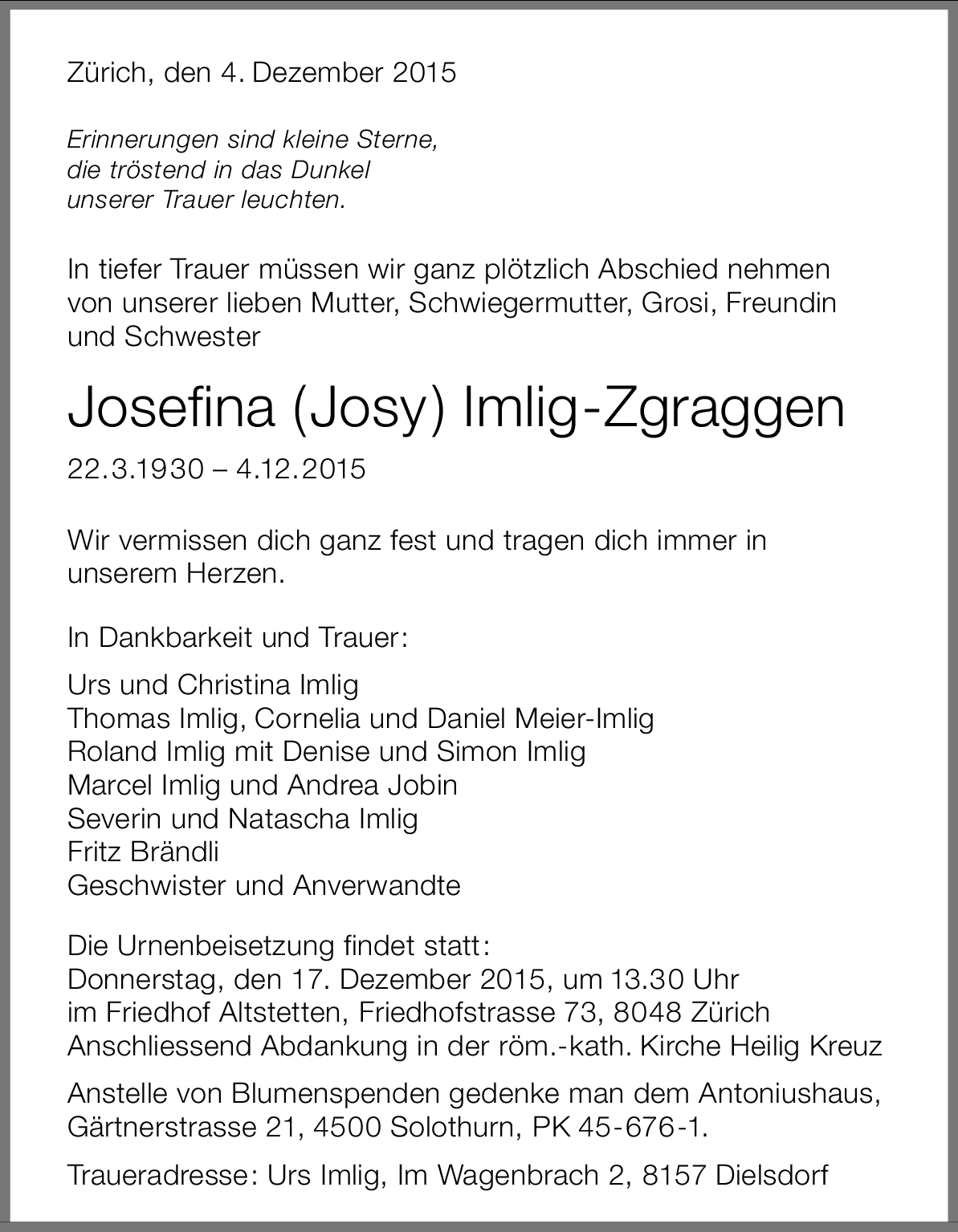 Zürich, den 4. Dezember 2015

Erinnerungen sind kleine Sterne,
die tröstend in das Dunkel
unserer Trauer leuchten.

In tiefer Trauer müssen wir ganz plötzlich Abschied nehmen von unserer lieben Mutter, Schwiegermutter, Grosi, Freundin und Schwester

Josefina (Josy) Imlig-Zgraggen

22.3.1930 – 4.12.2015

Wir vermissen dich ganz fest und tragen dich immer in unserem Herzen.

In Dankbarkeit und Trauer:

Urs und Christina Imlig
Thomas Imlig, Cornelia und Daniel Meier-Imlig
Roland Imlig mit Denise und Simon Imlig
Marcel Imlig und Andrea Jobin
Severin und Natascha Imlig
Fritz Brändli
Geschwister und Anverwandte

Die Urnenbeisetzung findet statt:
Donnerstag, den 17. Dezember 2015, um 13.30 Uhr
im Friedhof Altstetten, Friedhofstrasse 73, 8048 Zürich
Anschliessend Abdankung in der röm.-kath. Kirche Heilig Kreuz

Anstelle von Blumenspenden gedenke man dem Antoniushaus, Gärtnerstrasse 21, 4500 Solothurn, PK 45-676-1.

Traueradresse: Urs Imlig, Im Wagenbrach 2, 8157 Dielsdorf